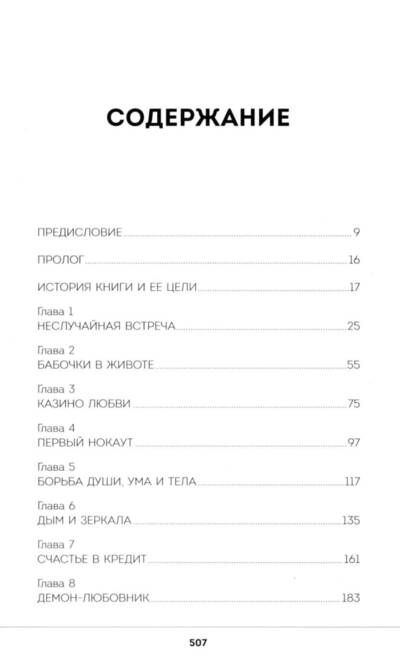 СОДЕРЖАНИЕ

ПРЕДИСЛОВИЕ 9

ПРОЛОГ 16

ИСТОРИЯ КНИГИ И ЕЕ ЦЕЛИ 17

Глава 1
НЕСЛУЧАЙНАЯ ВСТРЕЧА 25

Глава 2
БАБОЧКИ В ЖИВОТЕ 55

Глава 3
КАЗИНО ЛЮБВИ 75

Глава 4
ПЕРВЫЙ НОКАУТ 97

Глава 5
БОРЬБА ДУШИ, УМА И ТЕЛА 117

Глава 6
ДЫМ И ЗЕРКАЛА 135

Глава 7
СЧАСТЬЕ В КРЕДИТ 161

Глава 8
ДЕМОН-ЛЮБОВНИК 183

507